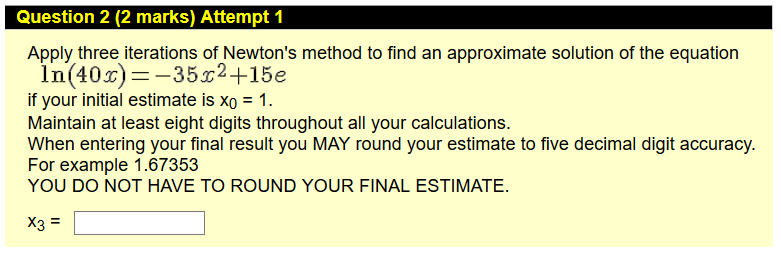 Question 2 (2 marks) Attempt 1

Apply three iterations of Newton's method to find an approximate solution of the equation
$\ln(40x) = -35x^2 + 15e$
if your initial estimate is $x_0$ = 1.
Maintain at least eight digits throughout all your calculations.
When entering your final result you MAY round your estimate to five decimal digit accuracy.
For example 1.67353
YOU DO NOT HAVE TO ROUND YOUR FINAL ESTIMATE.

$x_3$ =